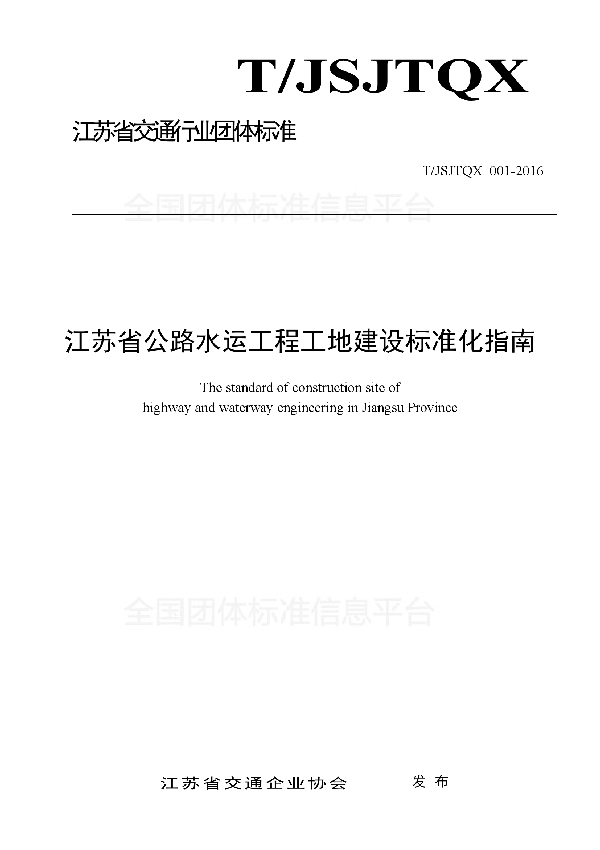 T/JSJTQX

江苏省交通行业团体标准

T/JSJTQX 001-2016

全国团体标准信息平台

江苏省公路水运工程工地建设标准化指南

The standard of construction site of highway and waterway engineering in Jiangsu Province

全国团体标准信息平台

江苏省交通企业协会　　发布